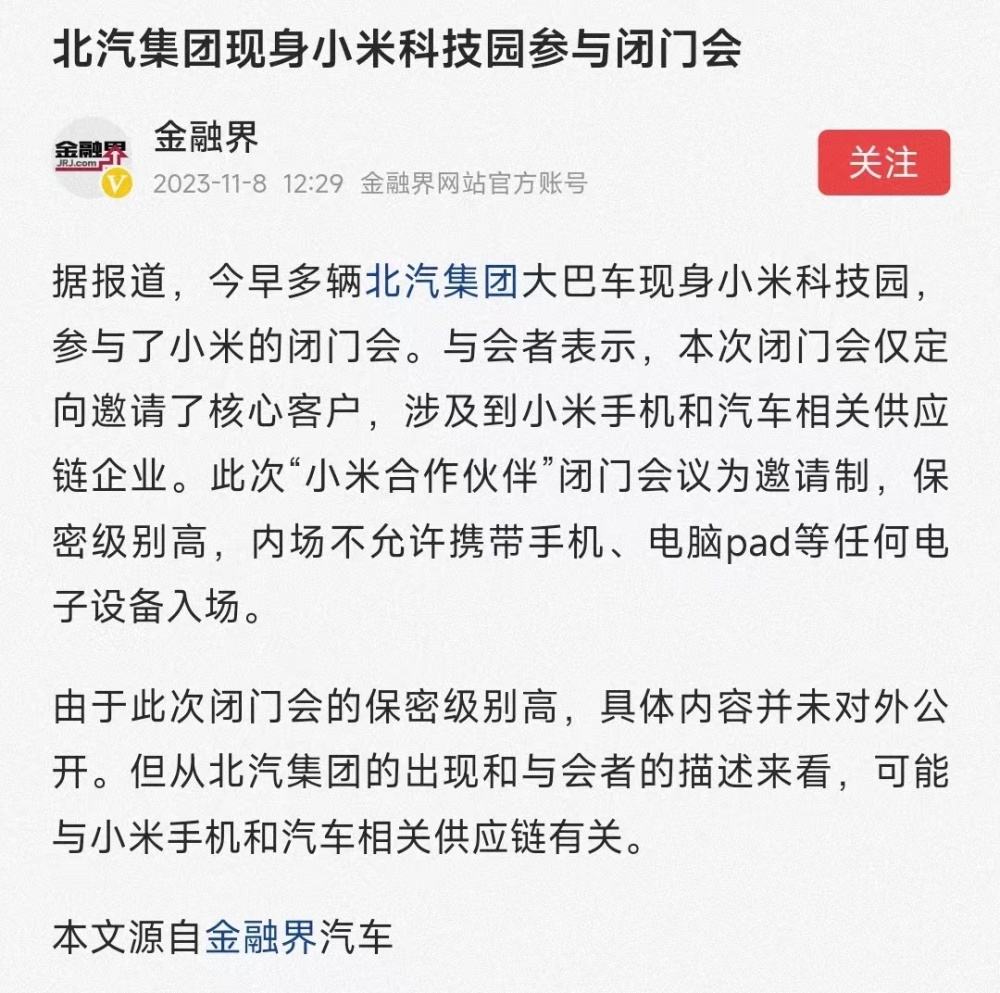 北汽集团现身小米科技园参与闭门会

金融界
JRJ.com
金融界
2023-11-8 12:29 金融界网站官方账号
关注

据报道，今早多辆北汽集团大巴车现身小米科技园，参与了小米的闭门会。与会者表示，本次闭门会仅定向邀请了核心客户，涉及到小米手机和汽车相关供应链企业。此次“小米合作伙伴”闭门会议为邀请制，保密级别高，内场不允许携带手机、电脑pad等任何电子设备入场。

由于此次闭门会的保密级别高，具体内容并未对外公开。但从北汽集团的出现和与会者的描述来看，可能与小米手机和汽车相关供应链有关。

本文源自金融界汽车